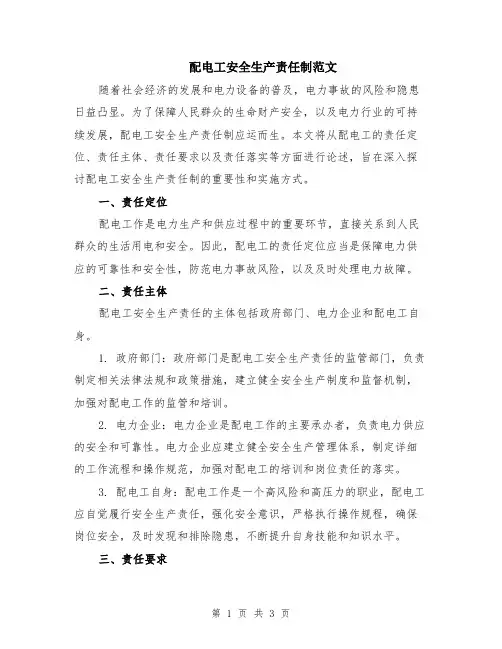 配电工安全生产责任制范文

随着社会经济的发展和电力设备的普及，电力事故的风险和隐患日益凸显。为了保障人民群众的生命财产安全，以及电力行业的可持续发展，配电工安全生产责任制应运而生。本文将从配电工的责任定位、责任主体、责任要求以及责任落实等方面进行论述，旨在深入探讨配电工安全生产责任制的重要性和实施方式。

一、责任定位

配电工作是电力生产和供应过程中的重要环节，直接关系到人民群众的生活用电和安全。因此，配电工的责任定位应当是保障电力供应的可靠性和安全性，防范电力事故风险，以及及时处理电力故障。

二、责任主体

配电工安全生产责任的主体包括政府部门、电力企业和配电工自身。

1. 政府部门：政府部门是配电工安全生产责任的监管部门，负责制定相关法律法规和政策措施，建立健全安全生产制度和监督机制，加强对配电工作的监管和培训。

2. 电力企业：电力企业是配电工作的主要承办者，负责电力供应的安全和可靠性。电力企业应建立健全安全生产管理体系，制定详细的工作流程和操作规范，加强对配电工的培训和岗位责任的落实。

3. 配电工自身：配电工作是一个高风险和高压力的职业，配电工应自觉履行安全生产责任，强化安全意识，严格执行操作规程，确保岗位安全，及时发现和排除隐患，不断提升自身技能和知识水平。

三、责任要求

第 1 页 共 3 页